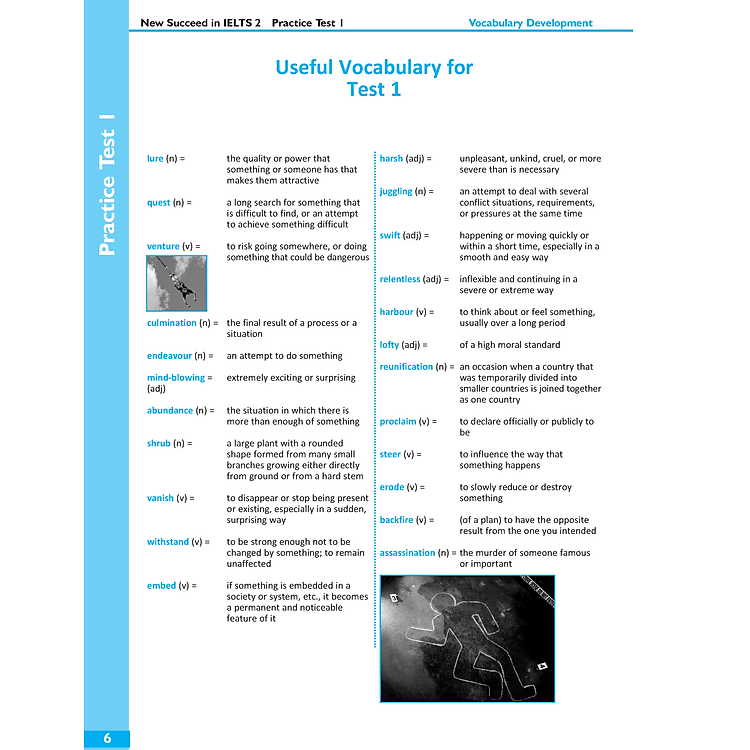 New Succeed in IELTS 2 Practice Test 1

Vocabulary Development

Practice Test 1

Useful Vocabulary for Test 1

lure (n) = the quality or power that something or someone has that makes them attractive

quest (n) = a long search for something that is difficult to find, or an attempt to achieve something difficult

venture (v) = to risk going somewhere, or doing something that could be dangerous

culmination (n) = the final result of a process or a situation

endeavour (n) = an attempt to do something

mind-blowing (adj) = extremely exciting or surprising

abundance (n) = the situation in which there is more than enough of something

shrub (n) = a large plant with a rounded shape formed from many small branches growing either directly from ground or from a hard stem

vanish (v) = to disappear or stop being present or existing, especially in a sudden, surprising way

withstand (v) = to be strong enough not to be changed by something; to remain unaffected

embed (v) = if something is embedded in a society or system, etc., it becomes a permanent and noticeable feature of it

harsh (adj) = unpleasant, unkind, cruel, or more severe than is necessary

juggling (n) = an attempt to deal with several conflict situations, requirements, or pressures at the same time

swift (adj) = happening or moving quickly or within a short time, especially in a smooth and easy way

relentless (adj) = inflexible and continuing in a severe or extreme way

harbour (v) = to think about or feel something, usually over a long period

lofty (adj) = of a high moral standard

reunification (n) = an occasion when a country that was temporarily divided into smaller countries is joined together as one country

proclaim (v) = to declare officially or publicly to be

steer (v) = to influence the way that something happens

erode (v) = to slowly reduce or destroy something

backfire (v) = (of a plan) to have the opposite result from the one you intended

assassination (n) = the murder of someone famous or important

6